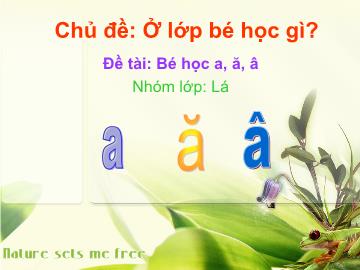 Chủ đề: Ở lớp bé học gì?

Đề tài: Bé học a, ă, â

Nhóm lớp: Lá

a ă â

Nature sets me free